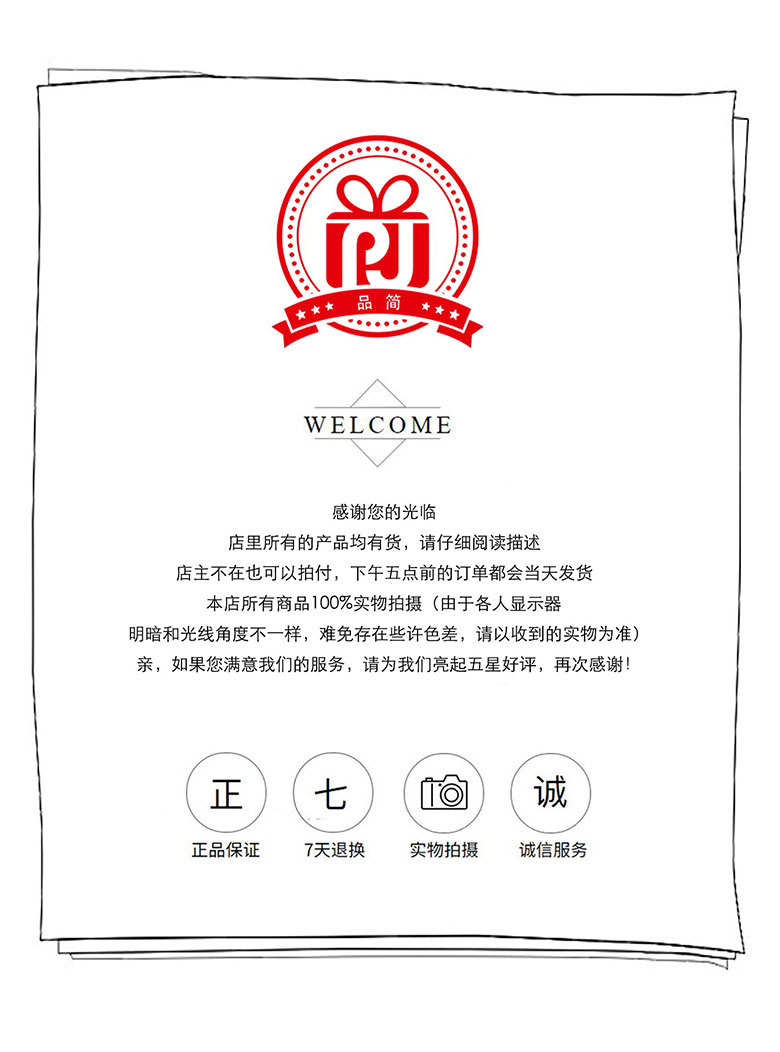 品简

WELCOME

感谢您的光临
店里所有的产品均有货，请仔细阅读描述
店主不在也可以拍付，下午五点前的订单都会当天发货
本店所有商品100%实物拍摄（由于各人显示器
明暗和光线角度不一样，难免存在些许色差，请以收到的实物为准）
亲，如果您满意我们的服务，请为我们亮起五星好评，再次感谢!

正
正品保证

七
7天退换

实物拍摄

诚
诚信服务